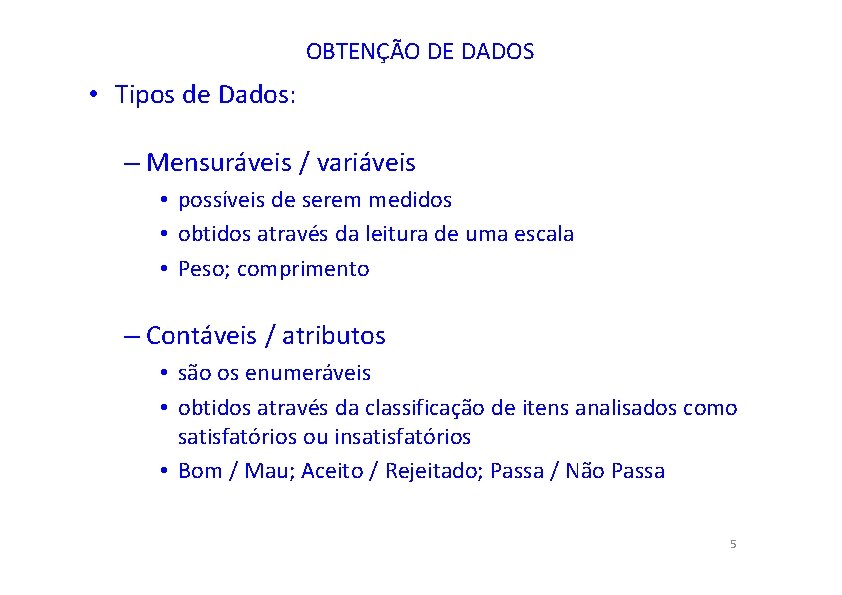 OBTENÇÃO DE DADOS

• Tipos de Dados:

– Mensuráveis / variáveis
• possíveis de serem medidos
• obtidos através da leitura de uma escala
• Peso; comprimento

– Contáveis / atributos
• são os enumeráveis
• obtidos através da classificação de itens analisados como satisfatórios ou insatisfatórios
• Bom / Mau; Aceito / Rejeitado; Passa / Não Passa

5